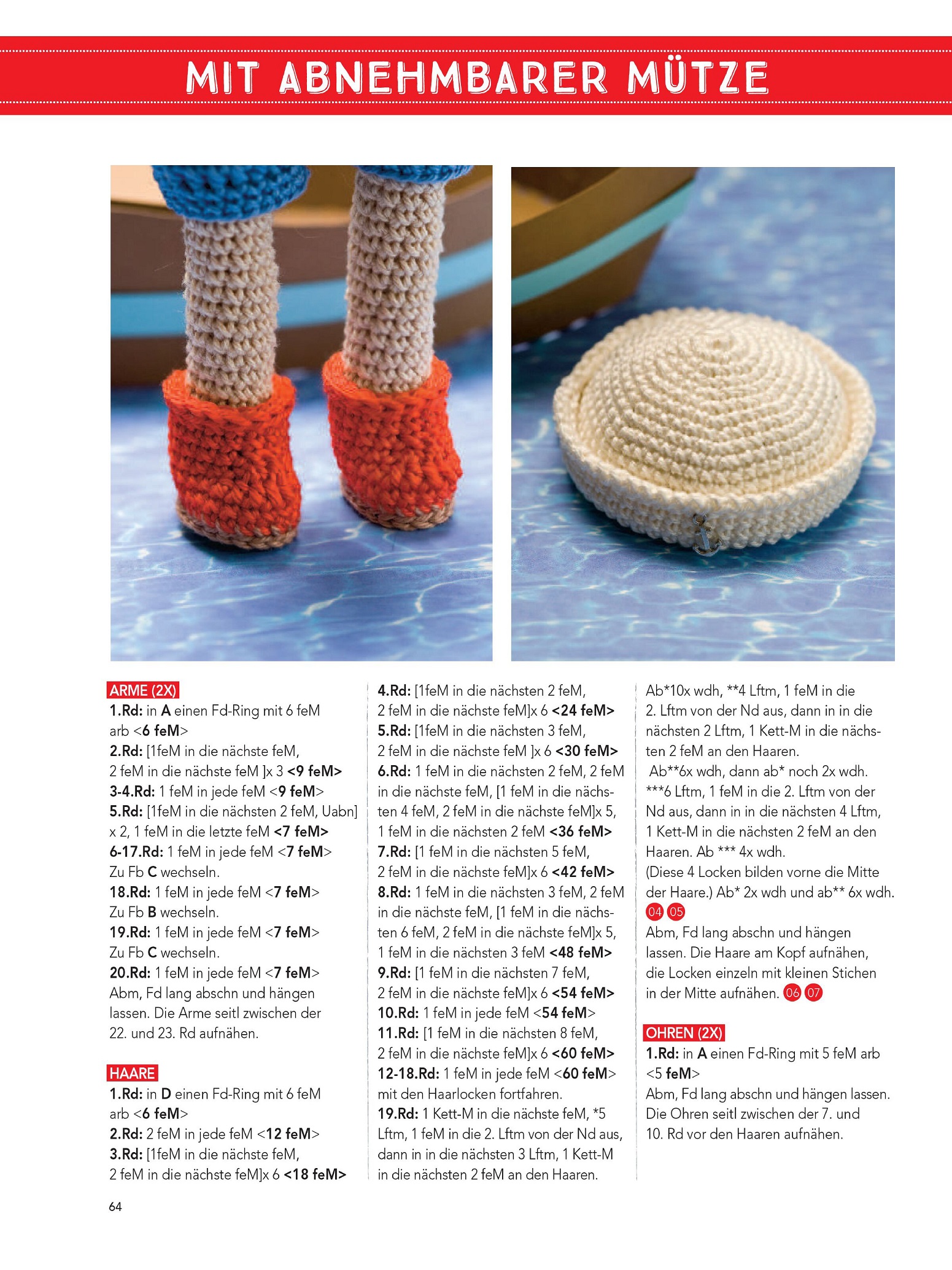 MIT ABNEHMBARER MÜTZE

ARME (2X)
1.Rd: in A einen Fd-Ring mit 6 feM arb <6 feM>
2.Rd: [1feM in die nächste feM, 2 feM in die nächste feM ]x 3 <9 feM>
3-4.Rd: 1 feM in jede feM <9 feM>
5.Rd: [1feM in die nächsten 2 feM, Uabn] x 2, 1 feM in die letzte feM <7 feM>
6-17.Rd: 1 feM in jede feM <7 feM>
Zu Fb C wechseln.
18.Rd: 1 feM in jede feM <7 feM>
Zu Fb B wechseln.
19.Rd: 1 feM in jede feM <7 feM>
Zu Fb C wechseln.
20.Rd: 1 feM in jede feM <7 feM>
Abm, Fd lang abschn und hängen lassen. Die Arme seitl zwischen der 22. und 23. Rd aufnähen.

HAARE
1.Rd: in D einen Fd-Ring mit 6 feM arb <6 feM>
2.Rd: 2 feM in jede feM <12 feM>
3.Rd: [1feM in die nächste feM, 2 feM in die nächste feM]x 6 <18 feM>
4.Rd: [1feM in die nächsten 2 feM, 2 feM in die nächste feM]x 6 <24 feM>
5.Rd: [1feM in die nächsten 3 feM, 2 feM in die nächste feM ]x 6 <30 feM>
6.Rd: 1 feM in die nächsten 2 feM, 2 feM in die nächste feM, [1 feM in die nächsten 4 feM, 2 feM in die nächste feM]x 5, 1 feM in die nächsten 2 feM <36 feM>
7.Rd: [1 feM in die nächsten 5 feM, 2 feM in die nächste feM]x 6 <42 feM>
8.Rd: 1 feM in die nächsten 3 feM, 2 feM in die nächste feM, [1 feM in die nächsten 6 feM, 2 feM in die nächste feM]x 5, 1 feM in die nächsten 3 feM <48 feM>
9.Rd: [1 feM in die nächsten 7 feM, 2 feM in die nächste feM]x 6 <54 feM>
10.Rd: 1 feM in jede feM <54 feM>
11.Rd: [1 feM in die nächsten 8 feM, 2 feM in die nächste feM]x 6 <60 feM>
12-18.Rd: 1 feM in jede feM <60 feM>
mit den Haarlocken fortfahren.
19.Rd: 1 Kett-M in die nächste feM, *5 Lftm, 1 feM in die 2. Lftm von der Nd aus, dann in in die nächsten 3 Lftm, 1 Kett-M in die nächsten 2 feM an den Haaren.
Ab*10x wdh, **4 Lftm, 1 feM in die 2. Lftm von der Nd aus, dann in in die nächsten 2 Lftm, 1 Kett-M in die nächsten 2 feM an den Haaren.
Ab**6x wdh, dann ab* noch 2x wdh.
***6 Lftm, 1 feM in die 2. Lftm von der Nd aus, dann in in die nächsten 4 Lftm, 1 Kett-M in die nächsten 2 feM an den Haaren. Ab *** 4x wdh.
(Diese 4 Locken bilden vorne die Mitte der Haare.) Ab* 2x wdh und ab** 6x wdh.
04 05
Abm, Fd lang abschn und hängen lassen. Die Haare am Kopf aufnähen, die Locken einzeln mit kleinen Stichen in der Mitte aufnähen. 06 07

OHREN (2X)
1.Rd: in A einen Fd-Ring mit 5 feM arb <5 feM>
Abm, Fd lang abschn und hängen lassen. Die Ohren seitl zwischen der 7. und 10. Rd vor den Haaren aufnähen.

64